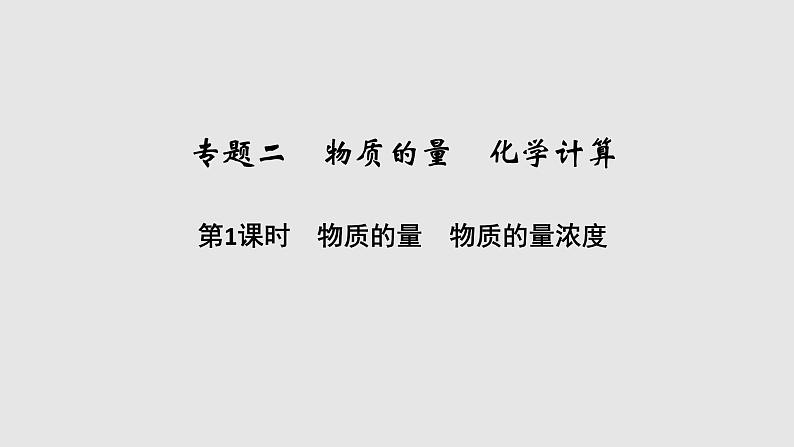 专题二　物质的量　化学计算

第1课时　物质的量　物质的量浓度